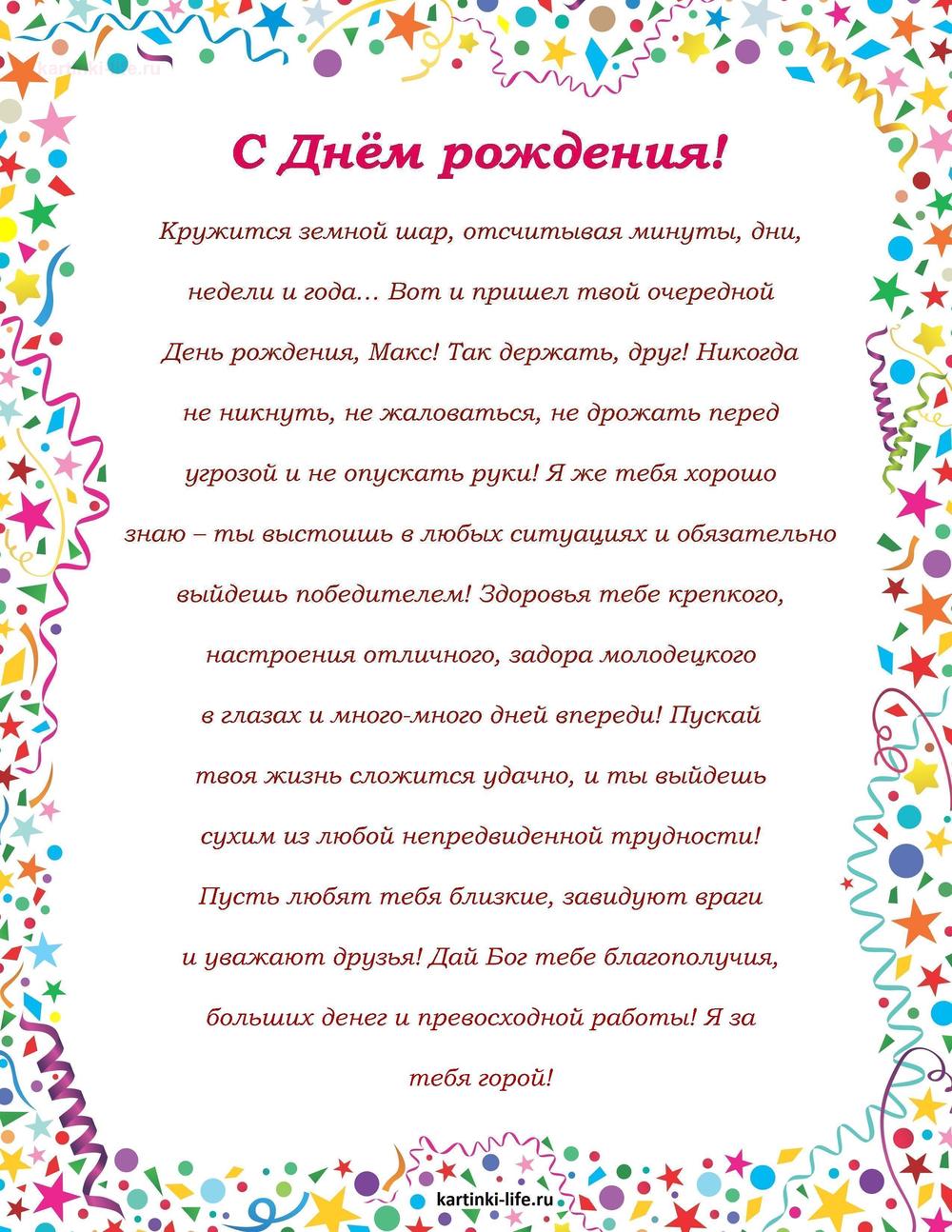 kartinki-life.ru

С Днём рождения!

Кружится земной шар, отсчитывая минуты, дни, недели и года… Вот и пришел твой очередной День рождения, Макс! Так держать, друг! Никогда не никнуть, не жаловаться, не дрожать перед угрозой и не опускать руки! Я же тебя хорошо знаю – ты выстоишь в любых ситуациях и обязательно выйдешь победителем! Здоровья тебе крепкого, настроения отличного, задора молодецкого в глазах и много-много дней впереди! Пускай твоя жизнь сложится удачно, и ты выйдешь сухим из любой непредвиденной трудности! Пусть любят тебя близкие, завидуют враги и уважают друзья! Дай Бог тебе благополучия, больших денег и превосходной работы! Я за тебя горой!

kartinki-life.ru